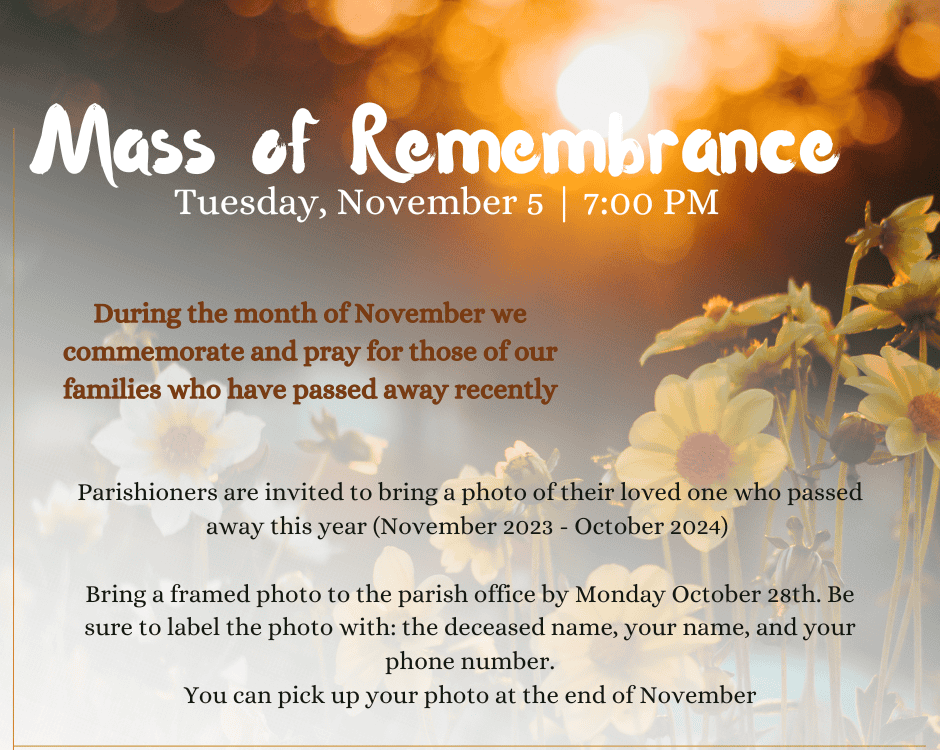 Mass of Remembrance
Tuesday, November 5 | 7:00 PM

During the month of November we commemorate and pray for those of our families who have passed away recently

Parishioners are invited to bring a photo of their loved one who passed away this year (November 2023 - October 2024)

Bring a framed photo to the parish office by Monday October 28th. Be sure to label the photo with: the deceased name, your name, and your phone number.
You can pick up your photo at the end of November